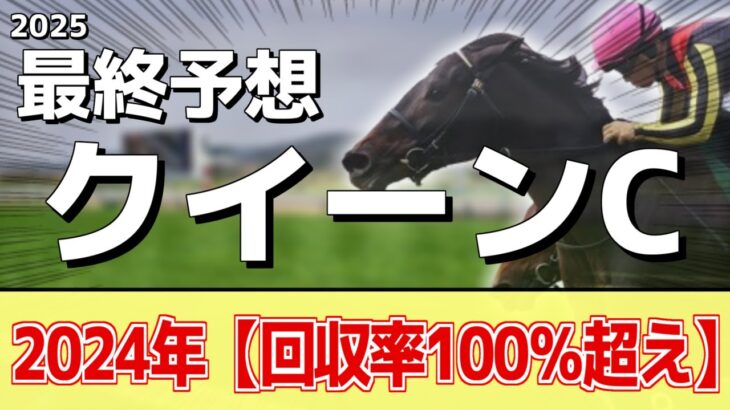 2025
最終予想
クイーンC
2024年【回収率100%超え】